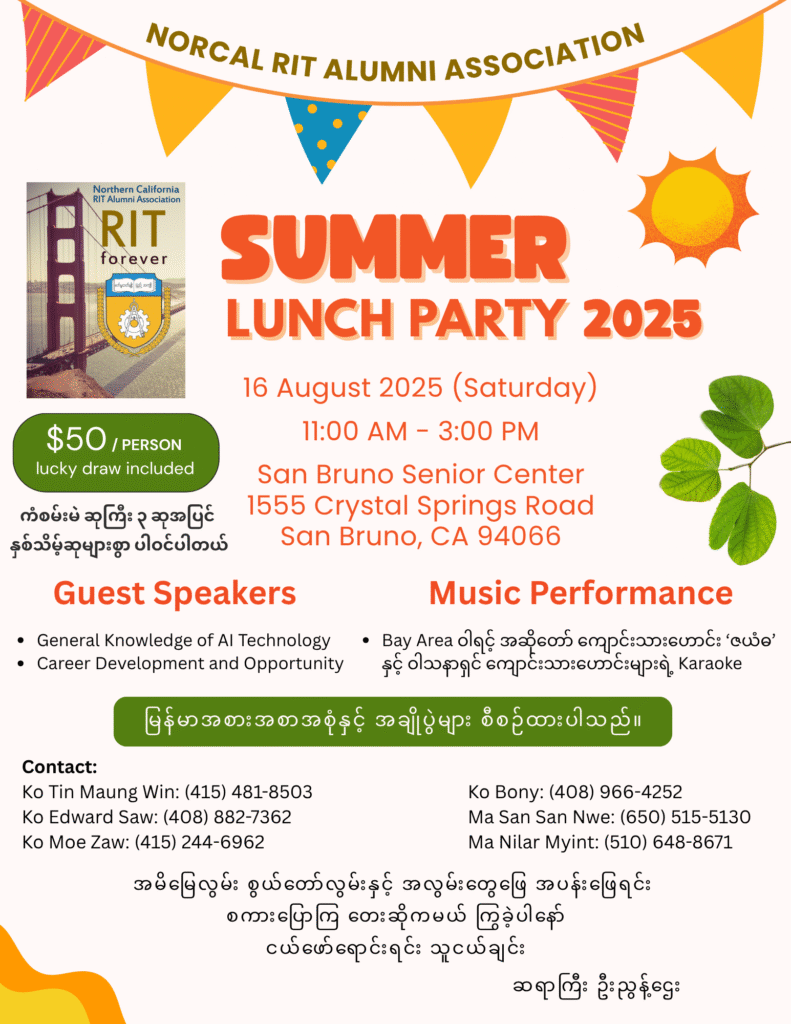 NORCAL RIT ALUMNI ASSOCIATION

Northern California
RIT Alumni Association
RIT
forever

SUMMER
LUNCH PARTY 2025

16 August 2025 (Saturday)
11:00 AM - 3:00 PM
San Bruno Senior Center
1555 Crystal Springs Road
San Bruno, CA 94066

$50 / PERSON
lucky draw included

ကံစမ်းမဲ ဆုကြီး ၃ ဆုအပြင်
နှစ်သိမ့်ဆုများစွာ ပါဝင်ပါတယ်

Guest Speakers
• General Knowledge of AI Technology
• Career Development and Opportunity

Music Performance
• Bay Area ဝါရင့် အဆိုတော် ကျောင်းသားဟောင်း 'ဇယံဓ' နှင့် ဝါသနာရှင် ကျောင်းသားဟောင်းများရဲ့ Karaoke

မြန်မာအစားအစာအစုံနှင့် အချိုပွဲများ စီစဉ်ထားပါသည်။

Contact:
Ko Tin Maung Win: (415) 481-8503
Ko Edward Saw: (408) 882-7362
Ko Moe Zaw: (415) 244-6962
Ko Bony: (408) 966-4252
Ma San San Nwe: (650) 515-5130
Ma Nilar Myint: (510) 648-8671

အမိမြေလွမ်း စွယ်တော်လွမ်းနှင့် အလွမ်းတွေဖြေ အပန်းဖြေရင်း
စကားပြောကြ တေးဆိုကမယ် ကြွခဲ့ပါနော်
ငယ်ဖော်ရောင်းရင်း သူငယ်ချင်း
ဆရာကြီး ဦးညွန့်ဌေး